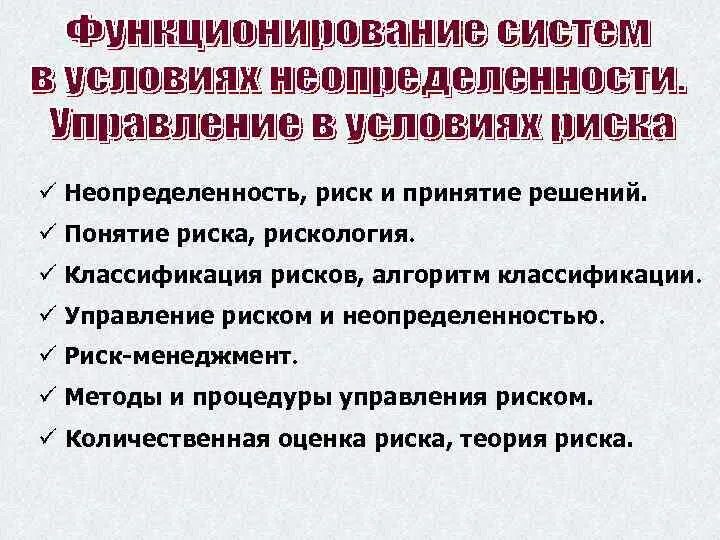 Функционирование систем в условиях неопределенности. Управление в условиях риска

✓ Неопределенность, риск и принятие решений.
✓ Понятие риска, рискология.
✓ Классификация рисков, алгоритм классификации.
✓ Управление риском и неопределенностью.
✓ Риск-менеджмент.
✓ Методы и процедуры управления риском.
✓ Количественная оценка риска, теория риска.